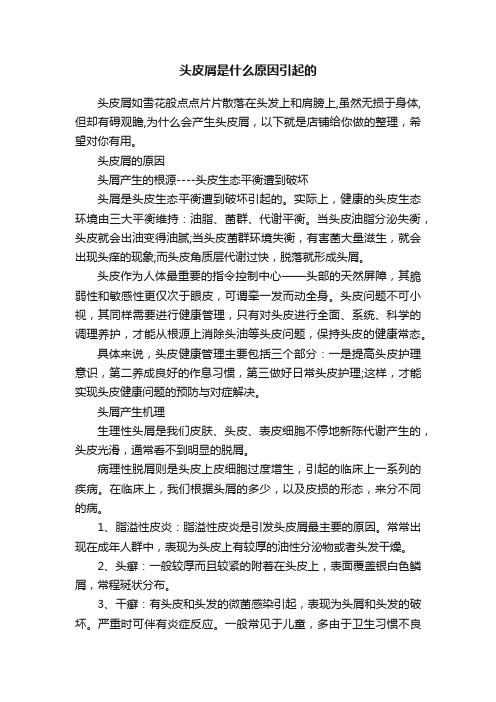 头皮屑是什么原因引起的

头皮屑如雪花般点点片片散落在头发上和肩膀上,虽然无损于身体,但却有碍观瞻,为什么会产生头皮屑，以下就是店铺给你做的整理，希望对你有用。

头皮屑的原因

头屑产生的根源----头皮生态平衡遭到破坏

头屑是头皮生态平衡遭到破坏引起的。实际上，健康的头皮生态环境由三大平衡维持：油脂、菌群、代谢平衡。当头皮油脂分泌失衡，头皮就会出油变得油腻;当头皮菌群环境失衡，有害菌大量滋生，就会出现头痒的现象;而头皮角质层代谢过快，脱落就形成头屑。

头皮作为人体最重要的指令控制中心——头部的天然屏障，其脆弱性和敏感性更仅次于眼皮，可谓牵一发而动全身。头皮问题不可小视，其同样需要进行健康管理，只有对头皮进行全面、系统、科学的调理养护，才能从根源上消除头油等头皮问题，保持头皮的健康常态。

具体来说，头皮健康管理主要包括三个部分：一是提高头皮护理意识，第二养成良好的作息习惯，第三做好日常头皮护理;这样，才能实现头皮健康问题的预防与对症解决。

头屑产生机理

生理性头屑是我们皮肤、头皮、表皮细胞不停地新陈代谢产生的，头皮光滑，通常看不到明显的脱屑。

病理性脱屑则是头皮上皮细胞过度增生，引起的临床上一系列的疾病。在临床上，我们根据头屑的多少，以及皮损的形态，来分不同的病。

1、脂溢性皮炎：脂溢性皮炎是引发头皮屑最主要的原因。常常出现在成年人群中，表现为头皮上有较厚的油性分泌物或者头发干燥。

2、头癣：一般较厚而且较紧的附着在头皮上，表面覆盖银白色鳞屑，常程斑状分布。

3、干癣：有头皮和头发的微菌感染引起，表现为头屑和头发的破坏。严重时可伴有炎症反应。一般常见于儿童，多由于卫生习惯不良